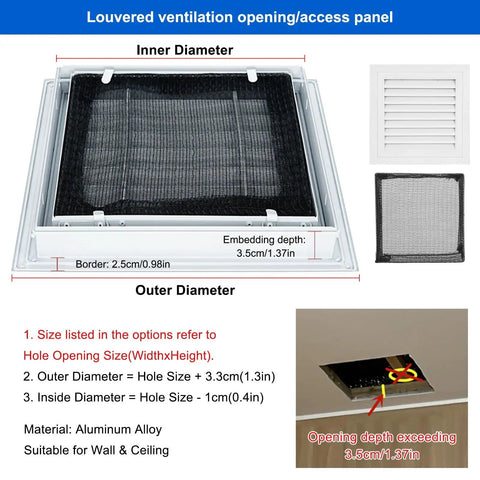 Louvered ventilation opening/access panel

Inner Diameter

Embedding depth: 3.5cm/1.37in

Border: 2.5cm/0.98in

Outer Diameter

1. Size listed in the options refer to Hole Opening Size(WidthxHeight).

2. Outer Diameter = Hole Size + 3.3cm(1.3in)

3. Inside Diameter = Hole Size - 1cm(0.4in)

Material: Aluminum Alloy

Suitable for Wall & Ceiling

Opening depth exceeding 3.5cm/1.37in